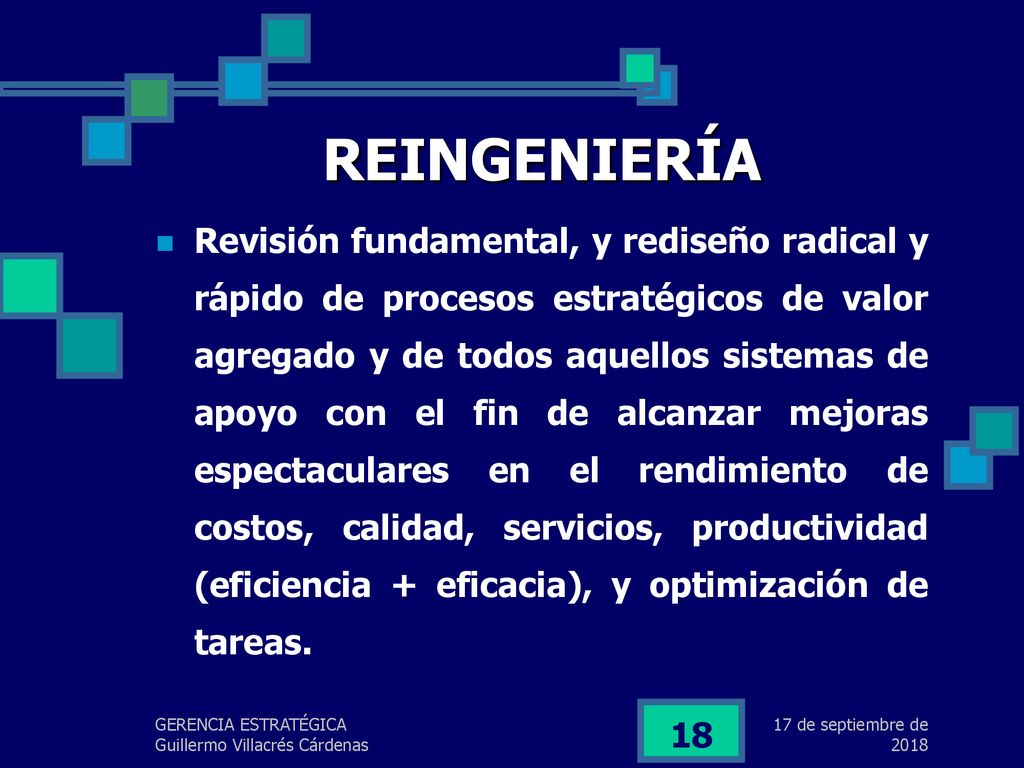 REINGENIERÍA

Revisión fundamental, y rediseño radical y rápido de procesos estratégicos de valor agregado y de todos aquellos sistemas de apoyo con el fin de alcanzar mejoras espectaculares en el rendimiento de costos, calidad, servicios, productividad (eficiencia + eficacia), y optimización de tareas.

GERENCIA ESTRATÉGICA
Guillermo Villacrés Cárdenas

18

17 de septiembre de 2018